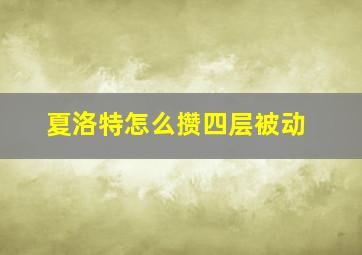 夏洛特怎么攒四层被动